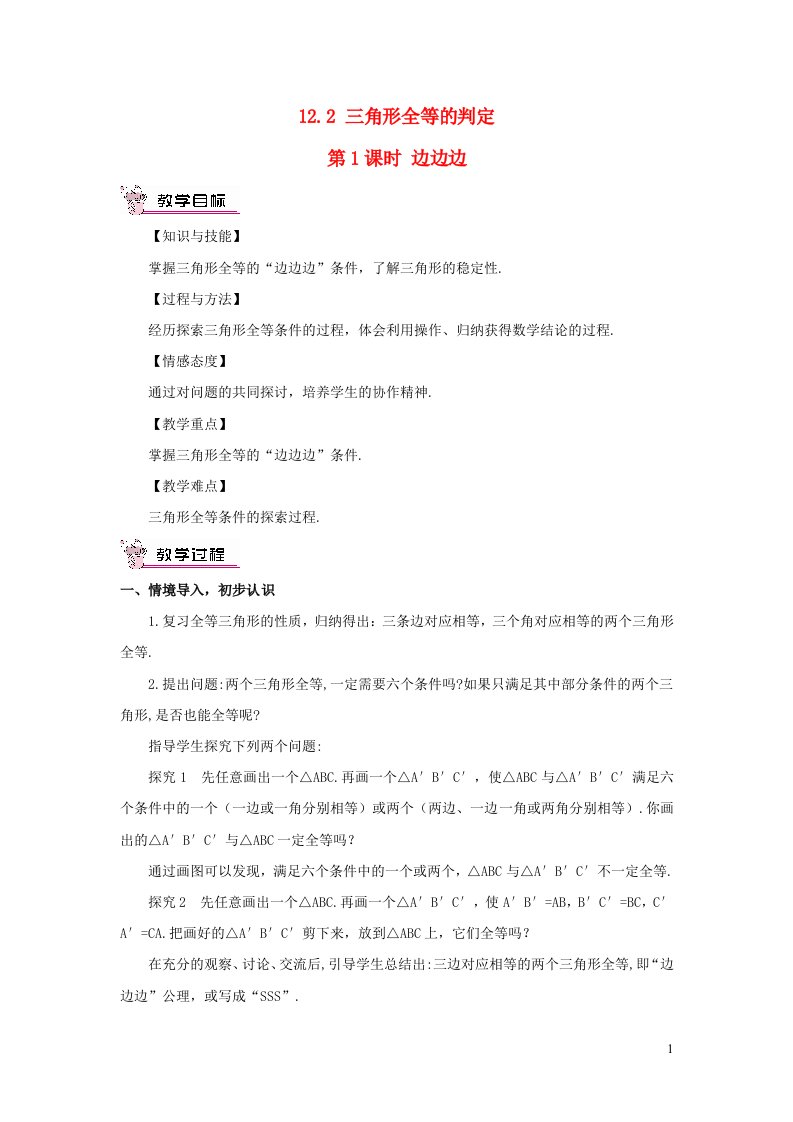 12.2 三角形全等的判定

第1课时 边边边

教学目标

【知识与技能】

掌握三角形全等的“边边边”条件，了解三角形的稳定性.

【过程与方法】

经历探索三角形全等条件的过程，体会利用操作、归纳获得数学结论的过程.

【情感态度】

通过对问题的共同探讨，培养学生的协作精神.

【教学重点】

掌握三角形全等的“边边边”条件.

【教学难点】

三角形全等条件的探索过程.

教学过程

一、情境导入，初步认识

1.复习全等三角形的性质，归纳得出：三条边对应相等，三个角对应相等的两个三角形全等.

2.提出问题:两个三角形全等,一定需要六个条件吗?如果只满足其中部分条件的两个三角形,是否也能全等呢?

指导学生探究下列两个问题:

探究1　先任意画出一个△ABC.再画一个△A′B′C′，使△ABC与△A′B′C′满足六个条件中的一个（一边或一角分别相等）或两个（两边、一边一角或两角分别相等）.你画出的△A′B′C′与△ABC一定全等吗？

通过画图可以发现，满足六个条件中的一个或两个，△ABC与△A′B′C′不一定全等.

探究2　先任意画出一个△ABC.再画一个△A′B′C′，使A′B′=AB，B′C′=BC，C′A′=CA.把画好的△A′B′C′剪下来，放到△ABC上，它们全等吗？

在充分的观察、讨论、交流后，引导学生总结出:三边对应相等的两个三角形全等,即“边边边”公理，或写成“SSS”.

1